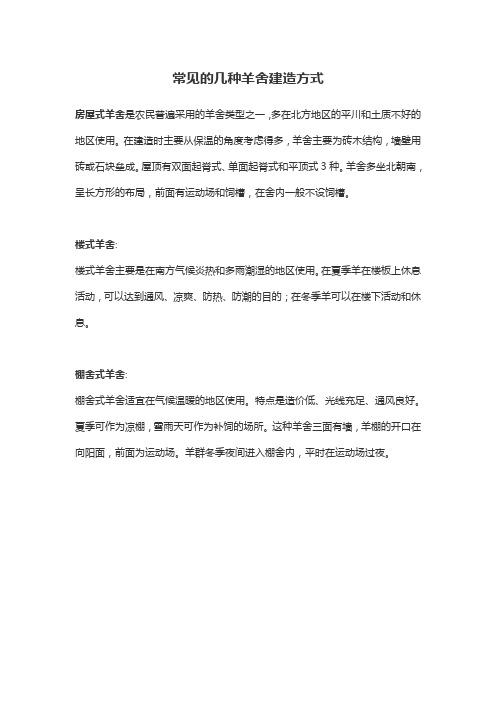 常见的几种羊舍建造方式

房屋式羊舍是农民普遍采用的羊舍类型之一，多在北方地区的平川和土质不好的地区使用。在建造时主要从保温的角度考虑得多，羊舍主要为砖木结构，墙壁用砖或石块垒成。屋顶有双面起脊式、单面起脊式和平顶式 3 种。羊舍多坐北朝南，呈长方形的布局，前面有运动场和饲槽，在舍内一般不设饲槽。

楼式羊舍:

楼式羊舍主要是在南方气候炎热和多雨潮湿的地区使用。在夏季羊在楼板上休息活动，可以达到通风、凉爽、防热、防潮的目的；在冬季羊可以在楼下活动和休息。

棚舍式羊舍:

棚舍式羊舍适宜在气候温暖的地区使用。特点是造价低、光线充足、通风良好。夏季可作为凉棚，雪雨天可作为补饲的场所。这种羊舍三面有墙，羊棚的开口在向阳面，前面为运动场。羊群冬季夜间进入棚舍内，平时在运动场过夜。